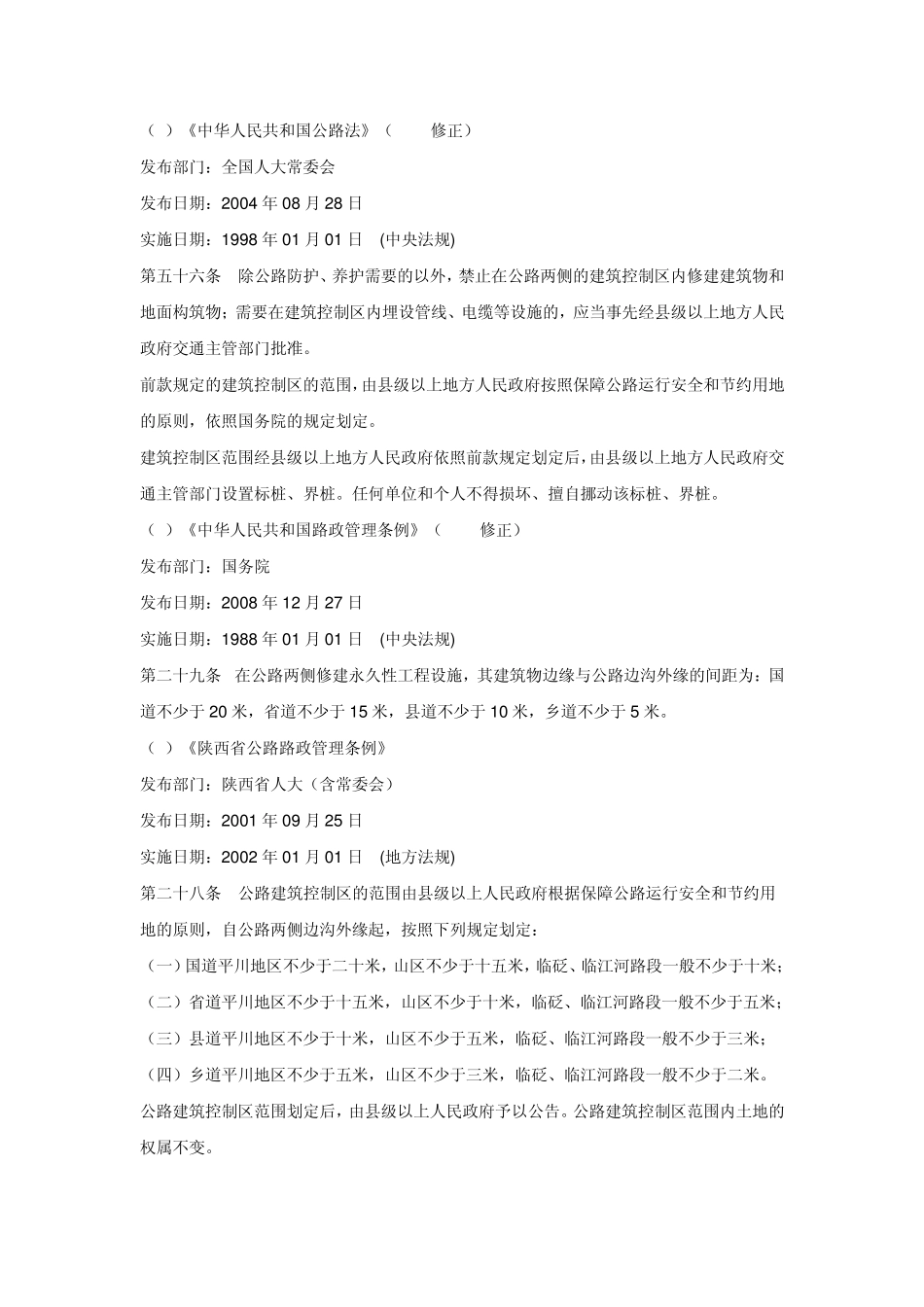 （ ）《中华人民共和国公路法》（ 修正）

发布部门：全国人大常委会

发布日期：2004 年 08 月 28 日

实施日期：1998 年 01 月 01 日 (中央法规)

第五十六条 除公路防护、养护需要的以外，禁止在公路两侧的建筑控制区内修建建筑物和地面构筑物；需要在建筑控制区内埋设管线、电缆等设施的，应当事先经县级以上地方人民政府交通主管部门批准。

前款规定的建筑控制区的范围，由县级以上地方人民政府按照保障公路运行安全和节约用地的原则，依照国务院的规定划定。

建筑控制区范围经县级以上地方人民政府依照前款规定划定后，由县级以上地方人民政府交通主管部门设置标桩、界桩。任何单位和个人不得损坏、擅自挪动该标桩、界桩。

（ ）《中华人民共和国路政管理条例》（ 修正）

发布部门：国务院

发布日期：2008 年 12 月 27 日

实施日期：1988 年 01 月 01 日 (中央法规)

第二十九条 在公路两侧修建永久性工程设施，其建筑物边缘与公路边沟外缘的间距为：国道不少于 20 米，省道不少于 15 米，县道不少于 10 米，乡道不少于 5 米。

（ ）《陕西省公路路政管理条例》

发布部门：陕西省人大（含常委会）

发布日期：2001 年 09 月 25 日

实施日期：2002 年 01 月 01 日 (地方法规)

第二十八条 公路建筑控制区的范围由县级以上人民政府根据保障公路运行安全和节约用地的原则，自公路两侧边沟外缘起，按照下列规定划定：

（一）国道平川地区不少于二十米，山区不少于十五米，临砭、临江河路段一般不少于十米；

（二）省道平川地区不少于十五米，山区不少于十米，临砭、临江河路段一般不少于五米；

（三）县道平川地区不少于十米，山区不少于五米，临砭、临江河路段一般不少于三米；

（四）乡道平川地区不少于五米，山区不少于三米，临砭、临江河路段一般不少于二米。

公路建筑控制区范围划定后，由县级以上人民政府予以公告。公路建筑控制区范围内土地的权属不变。